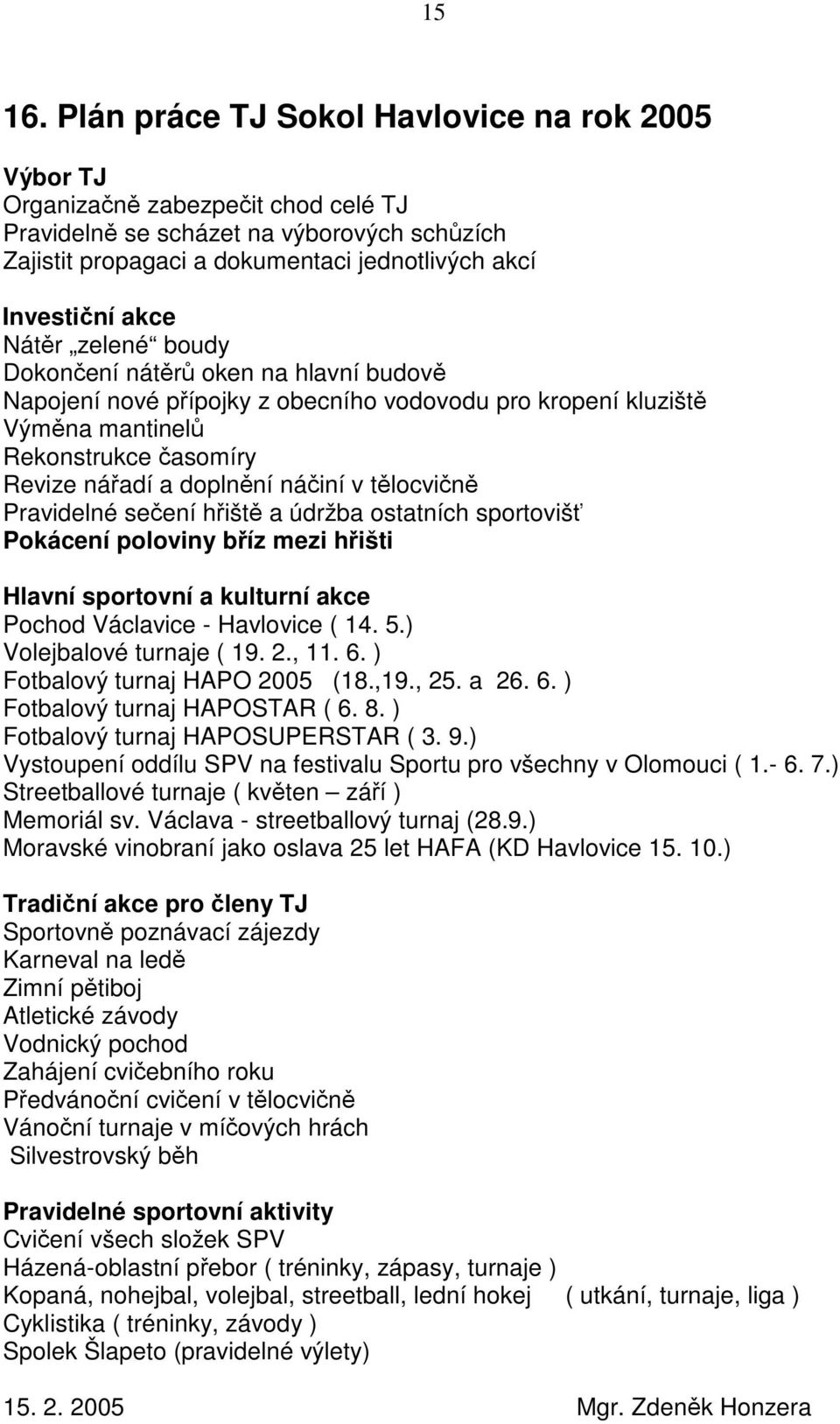 15

16. Plán práce TJ Sokol Havlovice na rok 2005

Výbor TJ
Organizačně zabezpečit chod celé TJ
Pravidelně se scházet na výborových schůzích
Zajistit propagaci a dokumentaci jednotlivých akcí

Investiční akce
Nátěr „zelené“ boudy
Dokončení nátěrů oken na hlavní budově
Napojení nové přípojky z obecního vodovodu pro kropení kluziště
Výměna mantinelů
Rekonstrukce časomíry
Revize nářadí a doplnění náčiní v tělocvičně
Pravidelné sečení hřiště a údržba ostatních sportovišť
Pokácení poloviny bříz mezi hřišti

Hlavní sportovní a kulturní akce
Pochod Václavice - Havlovice ( 14. 5.)
Volejbalové turnaje ( 19. 2., 11. 6. )
Fotbalový turnaj HAPO 2005 (18.,19., 25. a 26. 6. )
Fotbalový turnaj HAPOSTAR ( 6. 8. )
Fotbalový turnaj HAPOSUPERSTAR ( 3. 9.)
Vystoupení oddílu SPV na festivalu Sportu pro všechny v Olomouci ( 1.- 6. 7.)
Streetballové turnaje ( květen – září )
Memoriál sv. Václava - streetballový turnaj (28.9.)
Moravské vinobraní jako oslava 25 let HAFA (KD Havlovice 15. 10.)

Tradiční akce pro členy TJ
Sportovně poznávací zájezdy
Karneval na ledě
Zimní pětiboj
Atletické závody
Vodnický pochod
Zahájení cvičebního roku
Předvánoční cvičení v tělocvičně
Vánoční turnaje v míčových hrách
Silvestrovský běh

Pravidelné sportovní aktivity
Cvičení všech složek SPV
Házená-oblastní přebor ( tréninky, zápasy, turnaje )
Kopaná, nohejbal, volejbal, streetball, lední hokej ( utkání, turnaje, liga )
Cyklistika ( tréninky, závody )
Spolek Šlapeto (pravidelné výlety)

15. 2. 2005 Mgr. Zdeněk Honzera